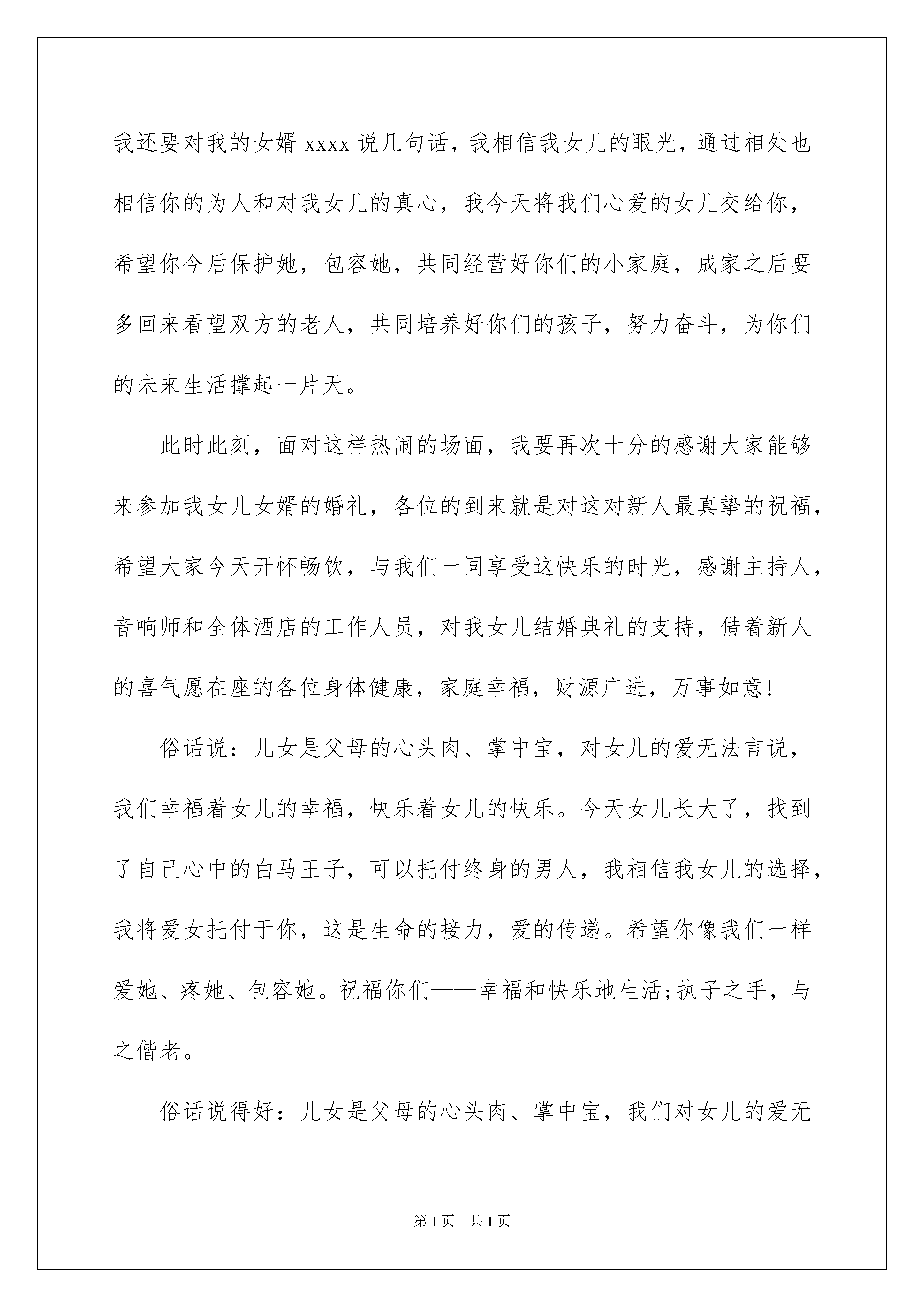 我还要对我的女婿 xxxx 说几句话，我相信我女儿的眼光，通过相处也相信你的为人和对我女儿的真心，我今天将我们心爱的女儿交给你，希望你今后保护她，包容她，共同经营好你们的小家庭，成家之后要多回来看望双方的老人，共同培养好你们的孩子，努力奋斗，为你们的未来生活撑起一片天。

此时此刻，面对这样热闹的场面，我要再次十分的感谢大家能够来参加我女儿女婿的婚礼，各位的到来就是对这对新人最真挚的祝福，希望大家今天开怀畅饮，与我们一同享受这快乐的时光，感谢主持人，音响师和全体酒店的工作人员，对我女儿结婚典礼的支持，借着新人的喜气愿在座的各位身体健康，家庭幸福，财源广进，万事如意!

俗话说：儿女是父母的心头肉、掌中宝，对女儿的爱无法言说，我们幸福着女儿的幸福，快乐着女儿的快乐。今天女儿长大了，找到了自己心中的白马王子，可以托付终身的男人，我相信我女儿的选择，我将爱女托付于你，这是生命的接力，爱的传递。希望你像我们一样爱她、疼她、包容她。祝福你们——幸福和快乐地生活;执子之手，与之偕老。

俗话说得好：儿女是父母的心头肉、掌中宝，我们对女儿的爱无

第 1 页　共 1 页